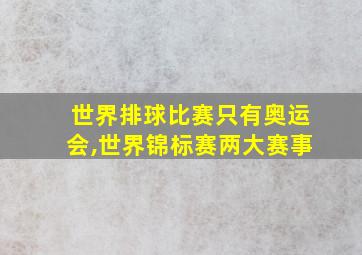 世界排球比赛只有奥运会,世界锦标赛两大赛事